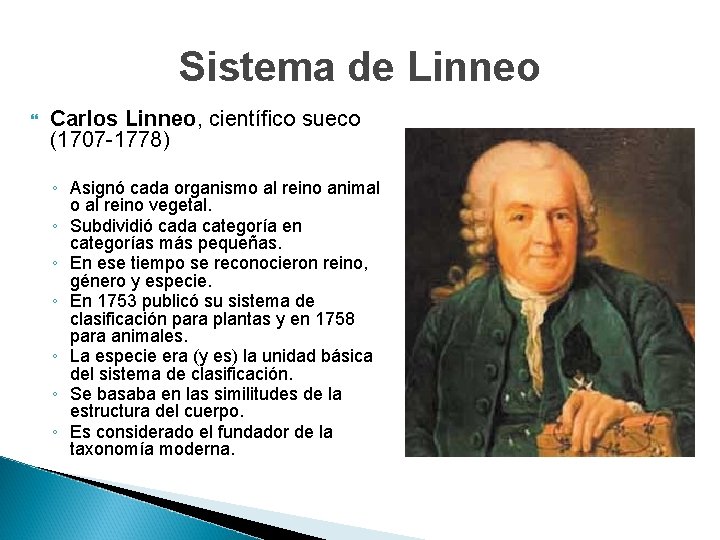 Sistema de Linneo

Carlos Linneo, científico sueco (1707-1778)

◦ Asignó cada organismo al reino animal o al reino vegetal.
◦ Subdividió cada categoría en categorías más pequeñas.
◦ En ese tiempo se reconocieron reino, género y especie.
◦ En 1753 publicó su sistema de clasificación para plantas y en 1758 para animales.
◦ La especie era (y es) la unidad básica del sistema de clasificación.
◦ Se basaba en las similitudes de la estructura del cuerpo.
◦ Es considerado el fundador de la taxonomía moderna.